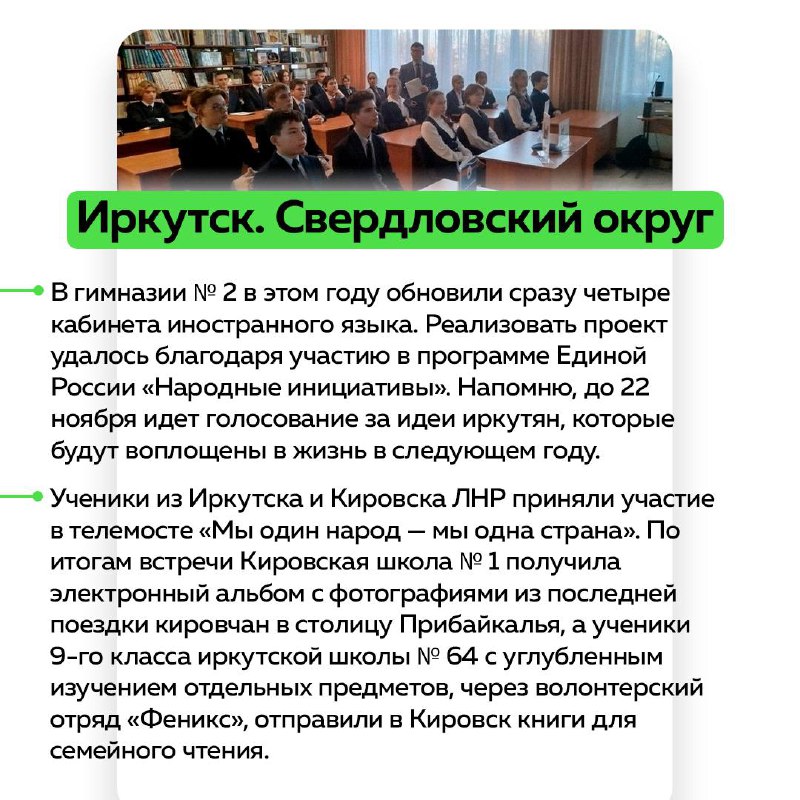 Иркутск. Свердловский округ

В гимназии № 2 в этом году обновили сразу четыре кабинета иностранного языка. Реализовать проект удалось благодаря участию в программе Единой России «Народные инициативы». Напомню, до 22 ноября идет голосование за идеи иркутян, которые будут воплощены в жизнь в следующем году.

Ученики из Иркутска и Кировска ЛНР приняли участие в телемосте «Мы один народ — мы одна страна». По итогам встречи Кировская школа № 1 получила электронный альбом с фотографиями из последней поездки кировчан в столицу Прибайкалья, а ученики 9-го класса иркутской школы № 64 с углубленным изучением отдельных предметов, через волонтерский отряд «Феникс», отправили в Кировск книги для семейного чтения.